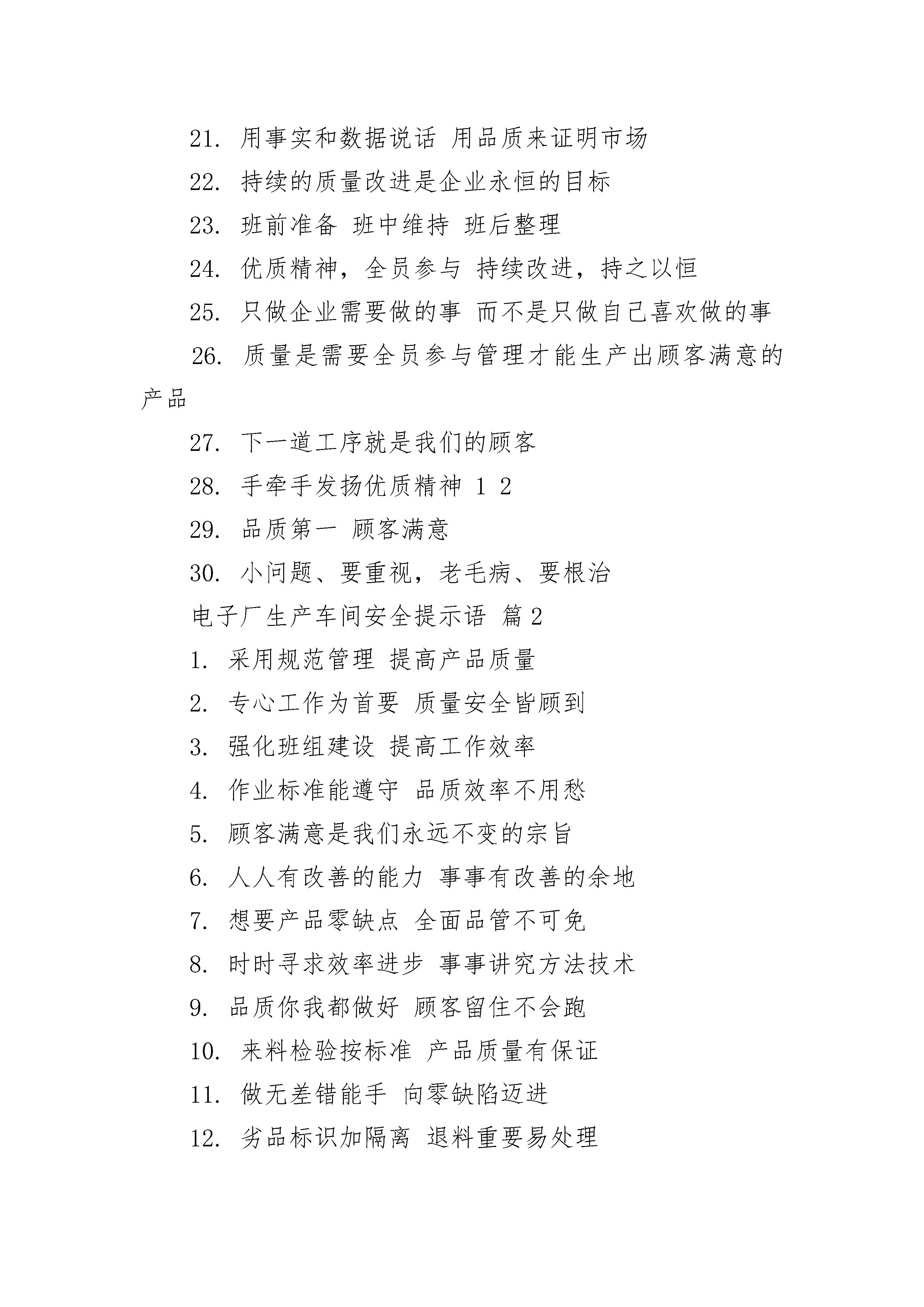 21. 用事实和数据说话 用品质来证明市场

22. 持续的质量改进是企业永恒的目标

23. 班前准备 班中维持 班后整理

24. 优质精神，全员参与 持续改进，持之以恒

25. 只做企业需要做的事 而不是只做自己喜欢做的事

26. 质量是需要全员参与管理才能生产出顾客满意的产品

27. 下一道工序就是我们的顾客

28. 手牵手发扬优质精神 1 2

29. 品质第一 顾客满意

30. 小问题、要重视，老毛病、要根治

电子厂生产车间安全提示语 篇2

1. 采用规范管理 提高产品质量

2. 专心工作为首要 质量安全皆顾到

3. 强化班组建设 提高工作效率

4. 作业标准能遵守 品质效率不用愁

5. 顾客满意是我们永远不变的宗旨

6. 人人有改善的能力 事事有改善的余地

7. 想要产品零缺点 全面品管不可免

8. 时时寻求效率进步 事事讲究方法技术

9. 品质你我都做好 顾客留住不会跑

10. 来料检验按标准 产品质量有保证

11. 做无差错能手 向零缺陷迈进

12. 劣品标识加隔离 退料重要易处理